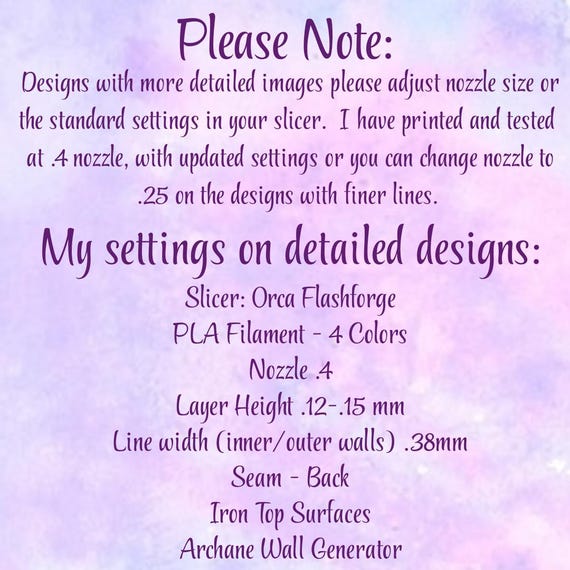 Please Note:

Designs with more detailed images please adjust nozzle size or the standard settings in your slicer. I have printed and tested at .4 nozzle, with updated settings or you can change nozzle to .25 on the designs with finer lines.

My settings on detailed designs:

Slicer: Orca Flashforge
PLA Filament - 4 Colors
Nozzle .4
Layer Height .12-.15 mm
Line width (inner/outer walls) .38mm
Seam - Back
Iron Top Surfaces
Archane Wall Generator